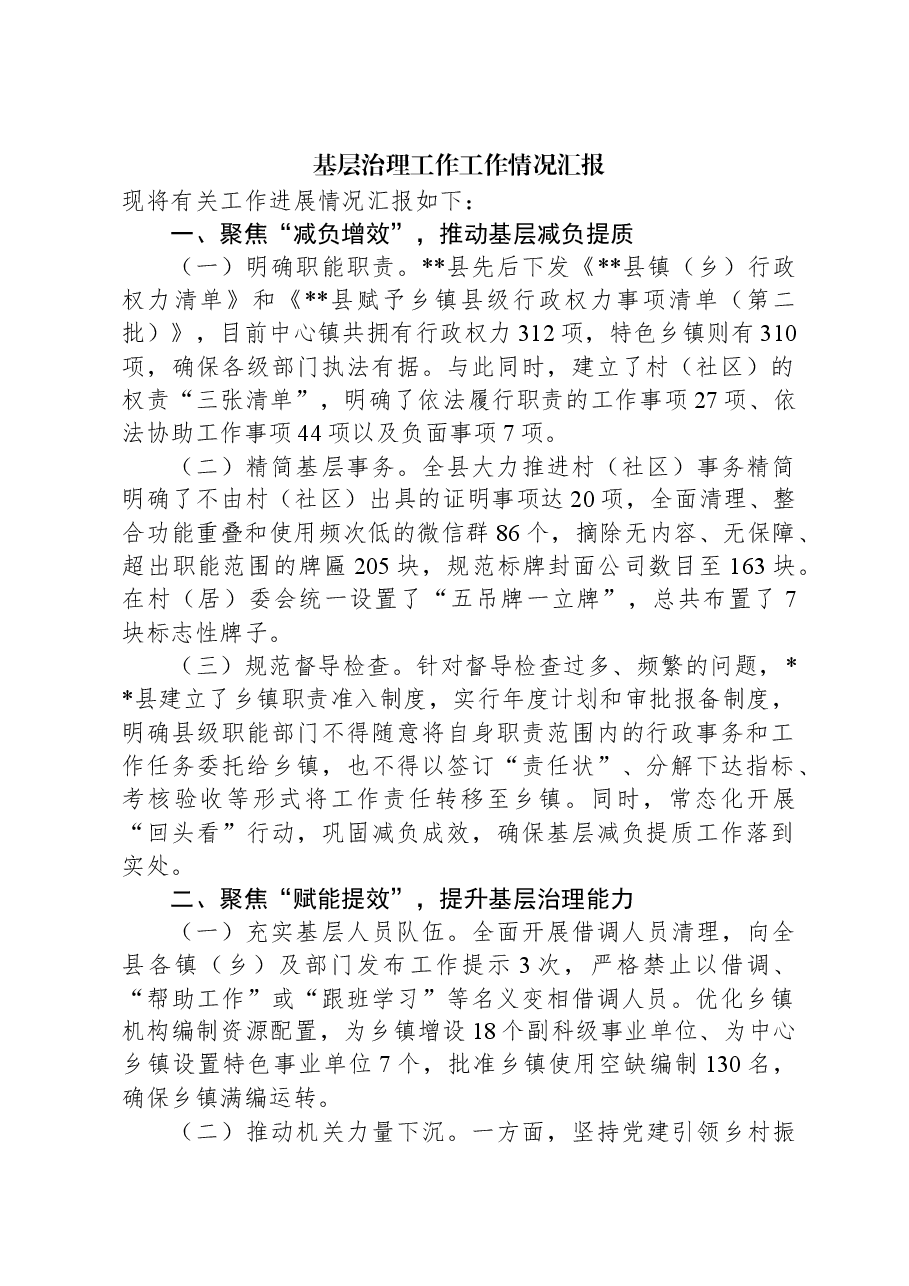 基层治理工作工作情况汇报

现将有关工作进展情况汇报如下：

一、聚焦“减负增效”，推动基层减负提质

（一）明确职能职责。**县先后下发《**县镇（乡）行政权力清单》和《**县赋予乡镇县级行政权力事项清单（第二批）》，目前中心镇共拥有行政权力312项，特色乡镇则有310项，确保各级部门执法有据。与此同时，建立了村（社区）的权责“三张清单”，明确了依法履行职责的工作事项27项、依法协助工作事项44项以及负面事项7项。

（二）精简基层事务。全县大力推进村（社区）事务精简明确了不由村（社区）出具的证明事项达20项，全面清理、整合功能重叠和使用频次低的微信群86个，摘除无内容、无保障、超出职能范围的牌匾205块，规范标牌封面公司数目至163块。在村（居）委会统一设置了“五吊牌一立牌”，总共布置了7块标志性牌子。

（三）规范督导检查。针对督导检查过多、频繁的问题，**县建立了乡镇职责准入制度，实行年度计划和审批报备制度，明确县级职能部门不得随意将自身职责范围内的行政事务和工作任务委托给乡镇，也不得以签订“责任状”、分解下达指标、考核验收等形式将工作责任转移至乡镇。同时，常态化开展“回头看”行动，巩固减负成效，确保基层减负提质工作落到实处。

二、聚焦“赋能提效”，提升基层治理能力

（一）充实基层人员队伍。全面开展借调人员清理，向全县各镇（乡）及部门发布工作提示3次，严格禁止以借调、“帮助工作”或“跟班学习”等名义变相借调人员。优化乡镇机构编制资源配置，为乡镇增设18个副科级事业单位、为中心乡镇设置特色事业单位7个，批准乡镇使用空缺编制130名，确保乡镇满编运转。

（二）推动机关力量下沉。一方面，坚持党建引领乡村振